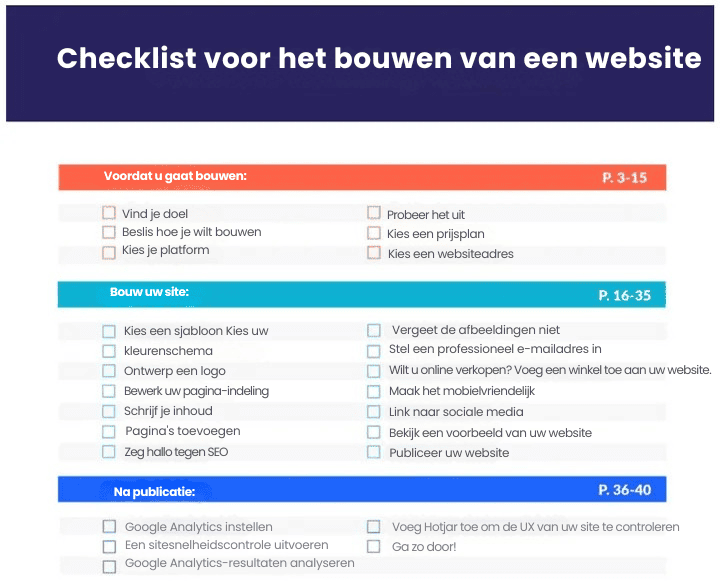 Checklist voor het bouwen van een website

Voordat u gaat bouwen: P. 3-15

Vind je doel
Beslis hoe je wilt bouwen
Kies je platform

Probeer het uit
Kies een prijsplan
Kies een websiteadres

Bouw uw site: P. 16-35

Kies een sjabloon Kies uw
kleurenschema
Ontwerp een logo
Bewerk uw pagina-indeling
Schrijf je inhoud
Pagina's toevoegen
Zeg hallo tegen SEO

Vergeet de afbeeldingen niet
Stel een professioneel e-mailadres in
Wilt u online verkopen? Voeg een winkel toe aan uw website.
Maak het mobielvriendelijk
Link naar sociale media
Bekijk een voorbeeld van uw website
Publiceer uw website

Na publicatie: P. 36-40

Google Analytics instellen
Een sitesnelheidscontrole uitvoeren
Google Analytics-resultaten analyseren

Voeg Hotjar toe om de UX van uw site te controleren
Ga zo door!